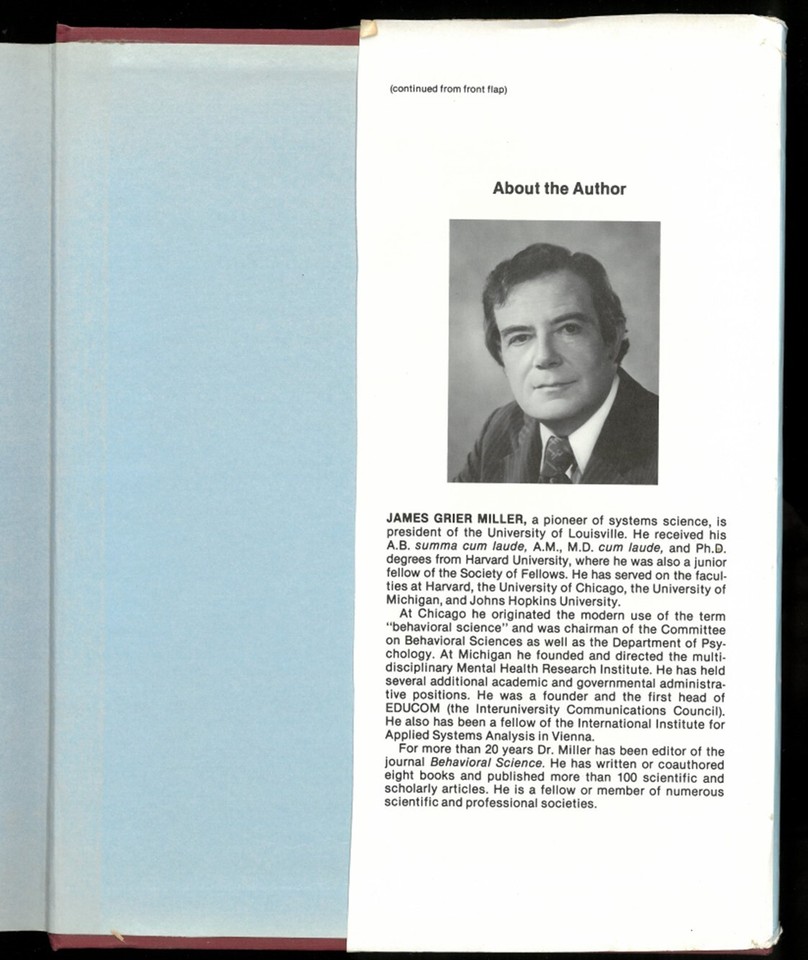 (continued from front flap)

About the Author

JAMES GRIER MILLER, a pioneer of systems science, is president of the University of Louisville. He received his A.B. summa cum laude, A.M., M.D. cum laude, and Ph.D. degrees from Harvard University, where he was also a junior fellow of the Society of Fellows. He has served on the faculties at Harvard, the University of Chicago, the University of Michigan, and Johns Hopkins University.

At Chicago he originated the modern use of the term "behavioral science" and was chairman of the Committee on Behavioral Sciences as well as the Department of Psychology. At Michigan he founded and directed the multidisciplinary Mental Health Research Institute. He has held several additional academic and governmental administrative positions. He was a founder and the first head of EDUCOM (the Interuniversity Communications Council). He also has been a fellow of the International Institute for Applied Systems Analysis in Vienna.

For more than 20 years Dr. Miller has been editor of the journal Behavioral Science. He has written or coauthored eight books and published more than 100 scientific and scholarly articles. He is a fellow or member of numerous scientific and professional societies.